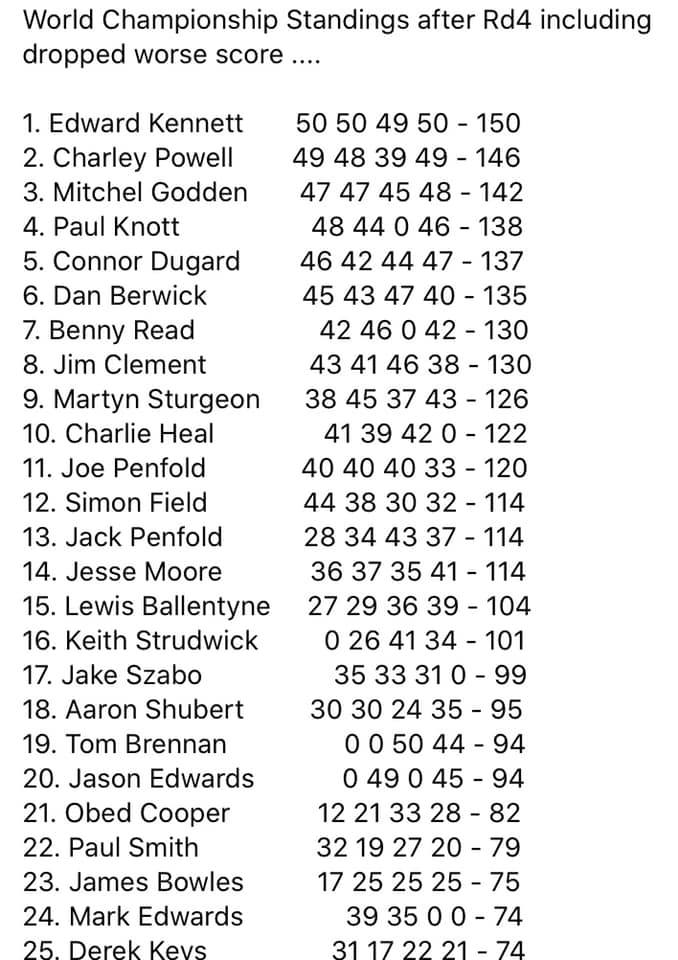 World Championship Standings after Rd4 including dropped worse score ....

1. Edward Kennett 50 50 49 50 - 150
2. Charley Powell 49 48 39 49 - 146
3. Mitchel Godden 47 47 45 48 - 142
4. Paul Knott 48 44 0 46 - 138
5. Connor Dugard 46 42 44 47 - 137
6. Dan Berwick 45 43 47 40 - 135
7. Benny Read 42 46 0 42 - 130
8. Jim Clement 43 41 46 38 - 130
9. Martyn Sturgeon 38 45 37 43 - 126
10. Charlie Heal 41 39 42 0 - 122
11. Joe Penfold 40 40 40 33 - 120
12. Simon Field 44 38 30 32 - 114
13. Jack Penfold 28 34 43 37 - 114
14. Jesse Moore 36 37 35 41 - 114
15. Lewis Ballentyne 27 29 36 39 - 104
16. Keith Strudwick 0 26 41 34 - 101
17. Jake Szabo 35 33 31 0 - 99
18. Aaron Shubert 30 30 24 35 - 95
19. Tom Brennan 0 0 50 44 - 94
20. Jason Edwards 0 49 0 45 - 94
21. Obed Cooper 12 21 33 28 - 82
22. Paul Smith 32 19 27 20 - 79
23. James Bowles 17 25 25 25 - 75
24. Mark Edwards 39 35 0 0 - 74
25. Derek Keys 31 17 22 21 - 74